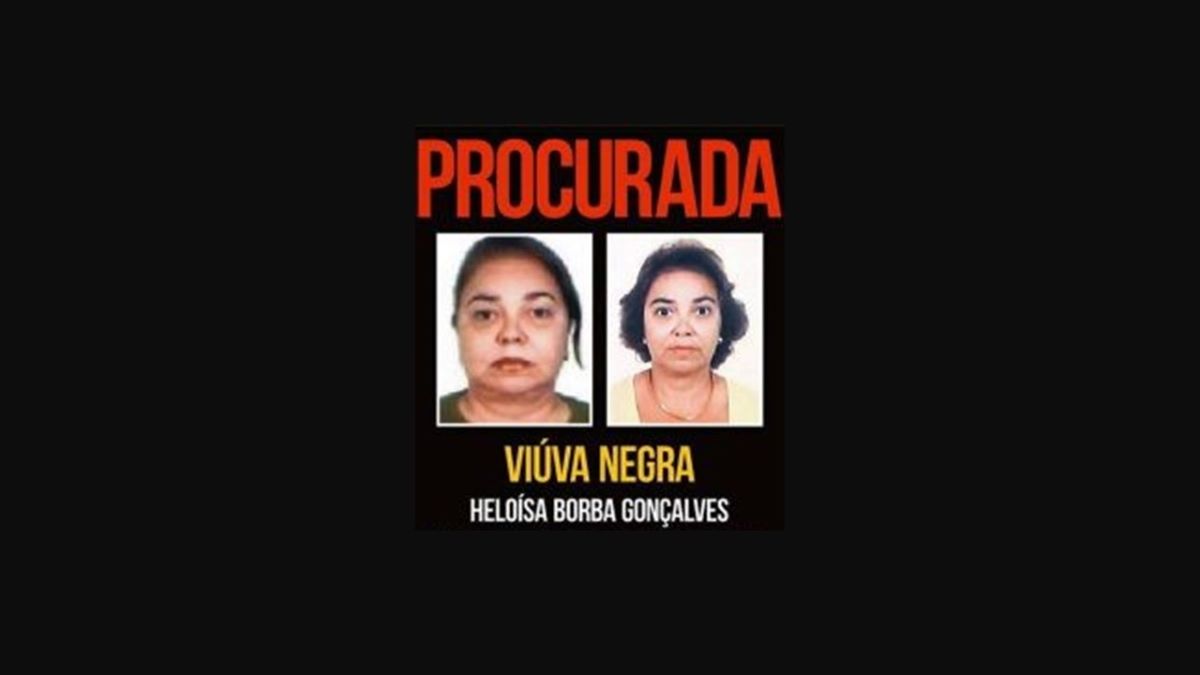 PROCURADA

VIÚVA NEGRA

HELOÍSA BORBA GONÇALVES